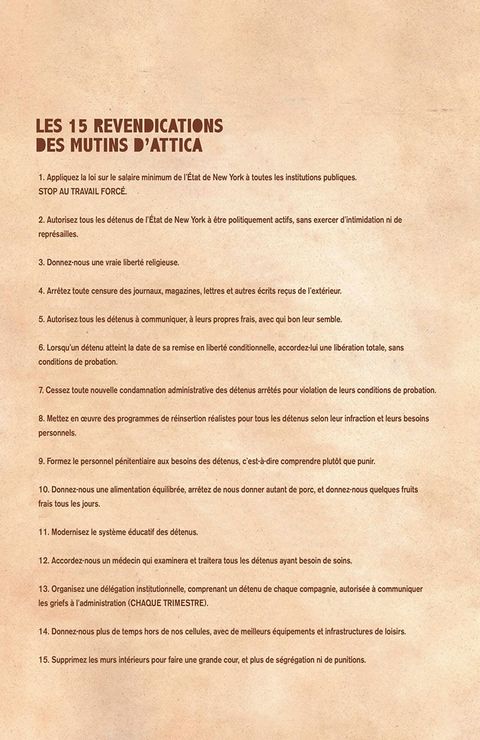 LES 15 REVENDICATIONS
DES MUTINS D'ATTICA

1. Appliquez la loi sur le salaire minimum de l'État de New York à toutes les institutions publiques.
STOP AU TRAVAIL FORCÉ.

2. Autorisez tous les détenus de l'État de New York à être politiquement actifs, sans exercer d'intimidation ni de représailles.

3. Donnez-nous une vraie liberté religieuse.

4. Arrêtez toute censure des journaux, magazines, lettres et autres écrits reçus de l'extérieur.

5. Autorisez tous les détenus à communiquer, à leurs propres frais, avec qui bon leur semble.

6. Lorsqu'un détenu atteint la date de sa remise en liberté conditionnelle, accordez-lui une libération totale, sans conditions de probation.

7. Cessez toute nouvelle condamnation administrative des détenus arrêtés pour violation de leurs conditions de probation.

8. Mettez en œuvre des programmes de réinsertion réalistes pour tous les détenus selon leur infraction et leurs besoins personnels.

9. Formez le personnel pénitentiaire aux besoins des détenus, c'est-à-dire comprendre plutôt que punir.

10. Donnez-nous une alimentation équilibrée, arrêtez de nous donner autant de porc, et donnez-nous quelques fruits frais tous les jours.

11. Modernisez le système éducatif des détenus.

12. Accordez-nous un médecin qui examinera et traitera tous les détenus ayant besoin de soins.

13. Organisez une délégation institutionnelle, comprenant un détenu de chaque compagnie, autorisée à communiquer les griefs à l'administration (CHAQUE TRIMESTRE).

14. Donnez-nous plus de temps hors de nos cellules, avec de meilleurs équipements et infrastructures de loisirs.

15. Supprimez les murs intérieurs pour faire une grande cour, et plus de ségrégation ni de punitions.